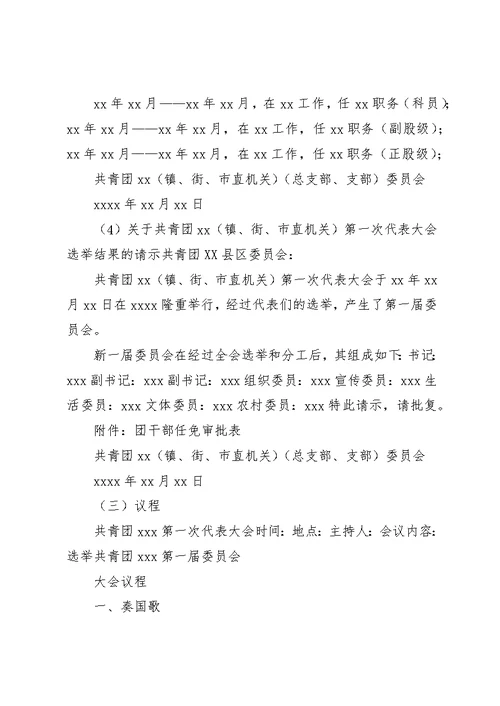 xx 年 xx 月——xx 年 xx 月，在 xx 工作，任 xx 职务（科员）；xx 年 xx 月——xx 年 xx 月，在 xx 工作，任 xx 职务（副股级）；xx 年 xx 月——xx 年 xx 月，在 xx 工作，任 xx 职务（正股级）；

共青团 xx（镇、街、市直机关）（总支部、支部）委员会

xxxx 年 xx 月 xx 日

（4）关于共青团 xx（镇、街、市直机关）第一次代表大会选举结果的请示共青团 XX 县区委员会：

共青团 xx（镇、街、市直机关）第一次代表大会于 xx 年 xx 月 xx 日在 xxxx 隆重举行，经过代表们的选举，产生了第一届委员会。

新一届委员会在经过全会选举和分工后，其组成如下：书记：xxx 副书记：xxx 副书记：xxx 组织委员：xxx 宣传委员：xxx 生活委员：xxx 文体委员：xxx 农村委员：xxx 特此请示，请批复。

附件：团干部任免审批表

共青团 xx（镇、街、市直机关）（总支部、支部）委员会

xxxx 年 xx 月 xx 日

（三）议程

共青团 xxx 第一次代表大会时间：地点：主持人：会议内容：选举共青团 xxx 第一届委员会

大会议程

一、奏国歌